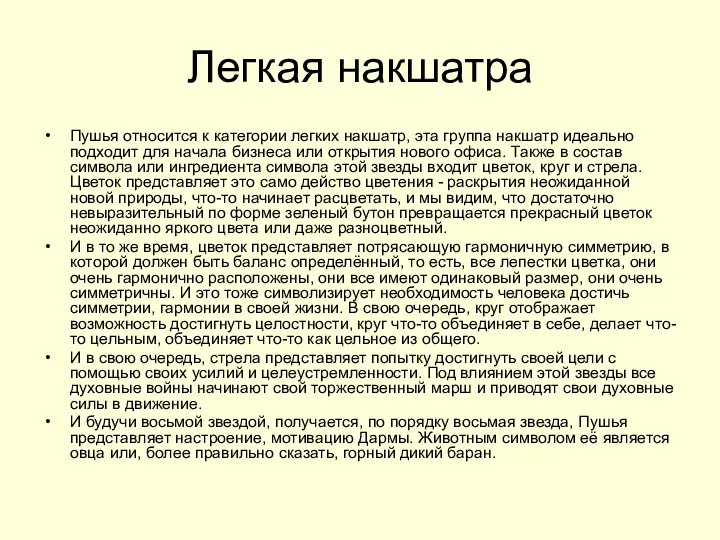 Легкая накшатра

• Пушья относится к категории легких накшатр, эта группа накшатр идеально подходит для начала бизнеса или открытия нового офиса. Также в состав символа или ингредиента символа этой звезды входит цветок, круг и стрела. Цветок представляет это само действо цветения - раскрытия неожиданной новой природы, что-то начинает расцветать, и мы видим, что достаточно невыразительный по форме зеленый бутон превращается прекрасный цветок неожиданно яркого цвета или даже разноцветный.

• И в то же время, цветок представляет потрясающую гармоничную симметрию, в которой должен быть баланс определённый, то есть, все лепестки цветка, они очень гармонично расположены, они все имеют одинаковый размер, они очень симметричны. И это тоже символизирует необходимость человека достичь симметрии, гармонии в своей жизни. В свою очередь, круг отображает возможность достигнуть целостности, круг что-то объединяет в себе, делает что-то цельным, объединяет что-то как цельное из общего.

• И в свою очередь, стрела представляет попытку достигнуть своей цели с помощью своих усилий и целеустремленности. Под влиянием этой звезды все духовные войны начинают свой торжественный марш и приводят свои духовные силы в движение.

• И будучи восьмой звездой, получается, по порядку восьмая звезда, Пушья представляет настроение, мотивацию Дармы. Животным символом её является овца или, более правильно сказать, горный дикий баран.